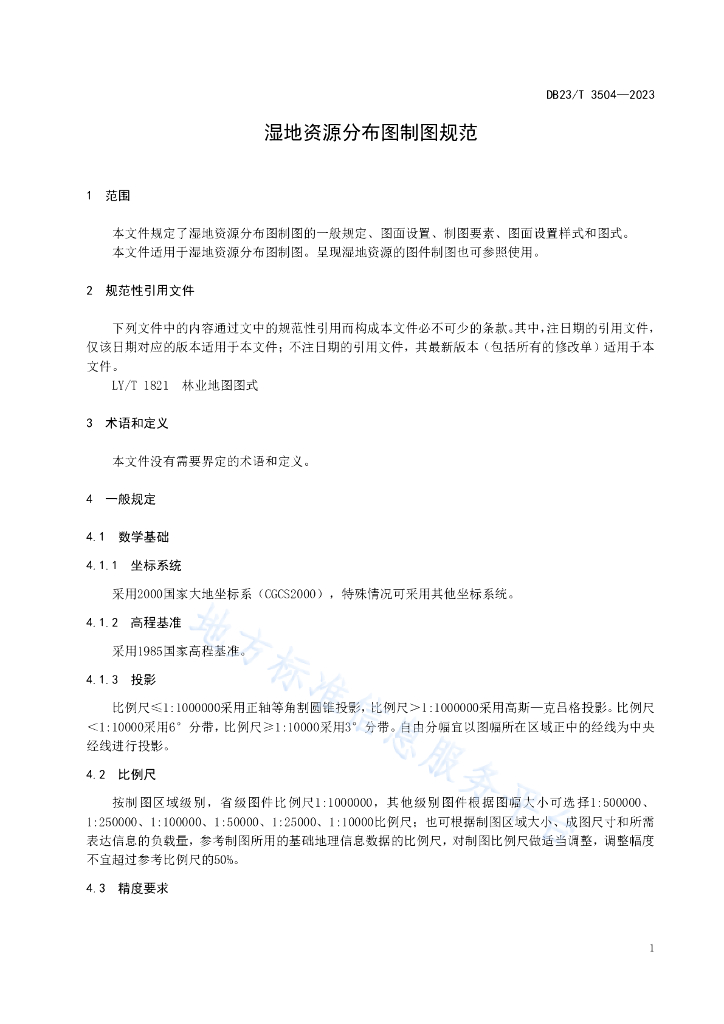 DB23/T 3504—2023

湿地资源分布图制图规范

1 范围

本文件规定了湿地资源分布图制图的一般规定、图面设置、制图要素、图面设置样式和图式。
本文件适用于湿地资源分布图制图。呈现湿地资源的图件制图也可参照使用。

2 规范性引用文件

下列文件中的内容通过文中的规范性引用而构成本文件必不可少的条款。其中，注日期的引用文件，仅该日期对应的版本适用于本文件；不注日期的引用文件，其最新版本（包括所有的修改单）适用于本文件。
LY/T 1821 林业地图图式

3 术语和定义

本文件没有需要界定的术语和定义。

4 一般规定

4.1 数学基础

4.1.1 坐标系统

采用2000国家大地坐标系（CGCS2000），特殊情况可采用其他坐标系统。

4.1.2 高程基准

采用1985国家高程基准。

4.1.3 投影

比例尺≤1:1000000采用正轴等角割圆锥投影，比例尺>1:1000000采用高斯—克吕格投影。比例尺<1:10000采用6°分带，比例尺≥1:10000采用3°分带。自由分幅宜以图幅所在区域正中的经线为中央经线进行投影。

4.2 比例尺

按制图区域级别，省级图件比例尺1:1000000，其他级别图件根据图幅大小可选择1:500000、1:250000、1:100000、1:50000、1:25000、1:10000比例尺；也可根据制图区域大小、成图尺寸和所需表达信息的负载量，参考制图所用的基础地理信息数据的比例尺，对制图比例尺做适当调整，调整幅度不宜超过参考比例尺的50%。

4.3 精度要求

地方标准信息服务平台

1